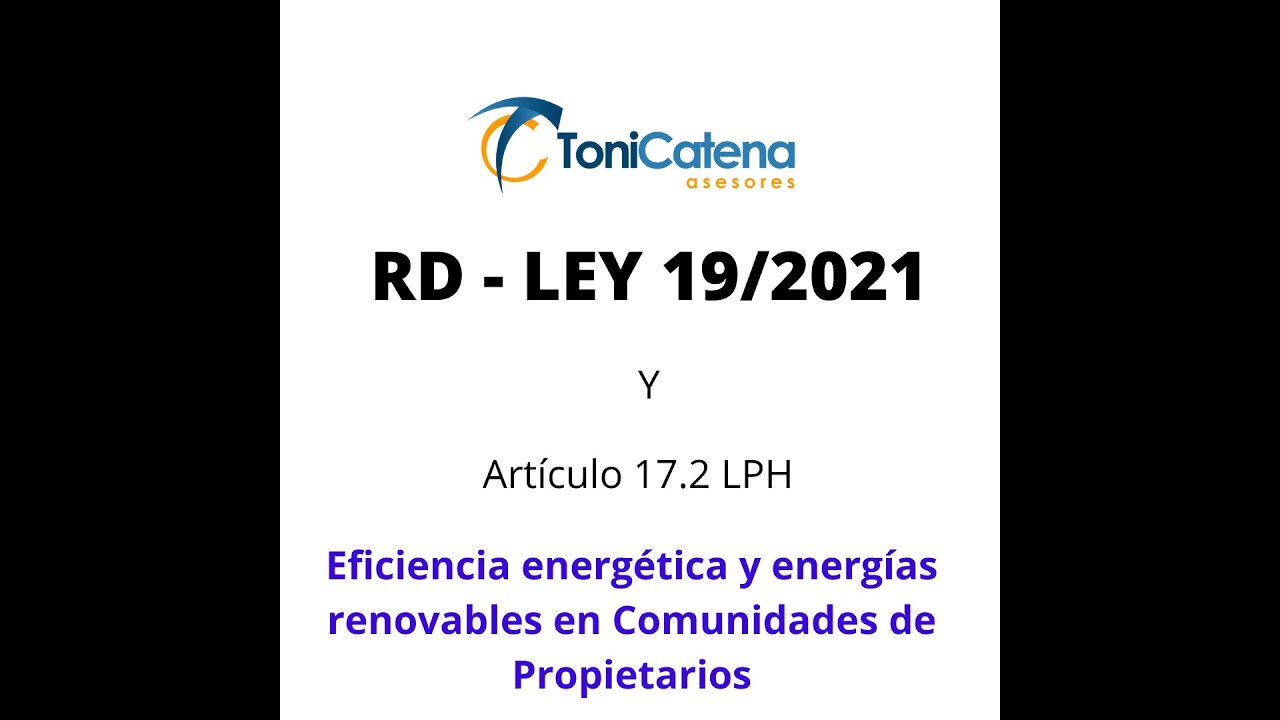 ToniCatena
asesores

RD - LEY 19/2021

Y

Artículo 17.2 LPH

Eficiencia energética y energías renovables en Comunidades de Propietarios